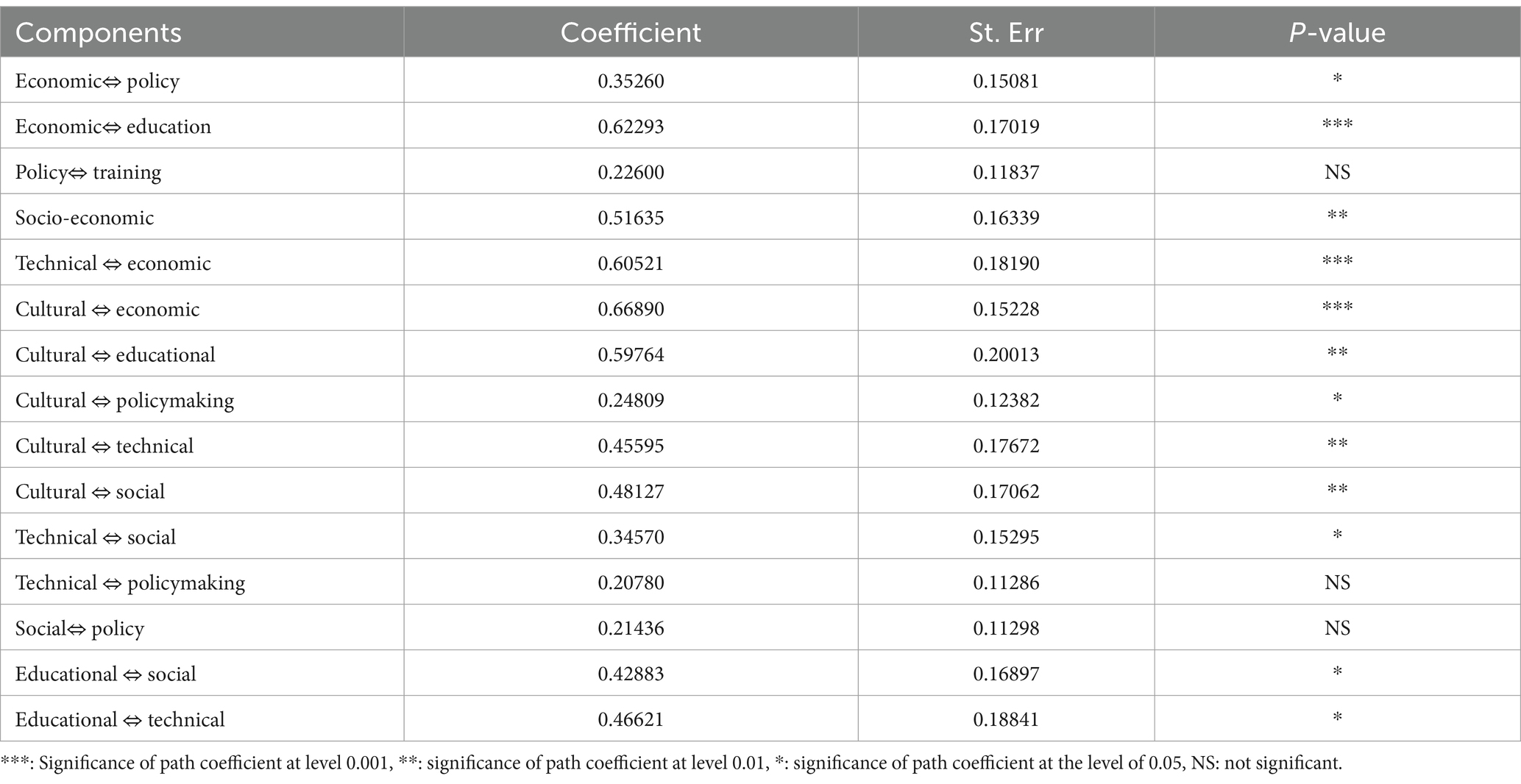 | Components | Coefficient | St. Err | P-value |
|---|---|---|---|
| Economic⇔ policy | 0.35260 | 0.15081 | * |
| Economic⇔ education | 0.62293 | 0.17019 | *** |
| Policy⇔ training | 0.22600 | 0.11837 | NS |
| Socio-economic | 0.51635 | 0.16339 | ** |
| Technical ⇔ economic | 0.60521 | 0.18190 | *** |
| Cultural ⇔ economic | 0.66890 | 0.15228 | *** |
| Cultural ⇔ educational | 0.59764 | 0.20013 | ** |
| Cultural ⇔ policymaking | 0.24809 | 0.12382 | * |
| Cultural ⇔ technical | 0.45595 | 0.17672 | ** |
| Cultural ⇔ social | 0.48127 | 0.17062 | ** |
| Technical ⇔ social | 0.34570 | 0.15295 | * |
| Technical ⇔ policymaking | 0.20780 | 0.11286 | NS |
| Social⇔ policy | 0.21436 | 0.11298 | NS |
| Educational ⇔ social | 0.42883 | 0.16897 | * |
| Educational ⇔ technical | 0.46621 | 0.18841 | * |

***: Significance of path coefficient at level 0.001, **: significance of path coefficient at level 0.01, *: significance of path coefficient at the level of 0.05, NS: not significant.